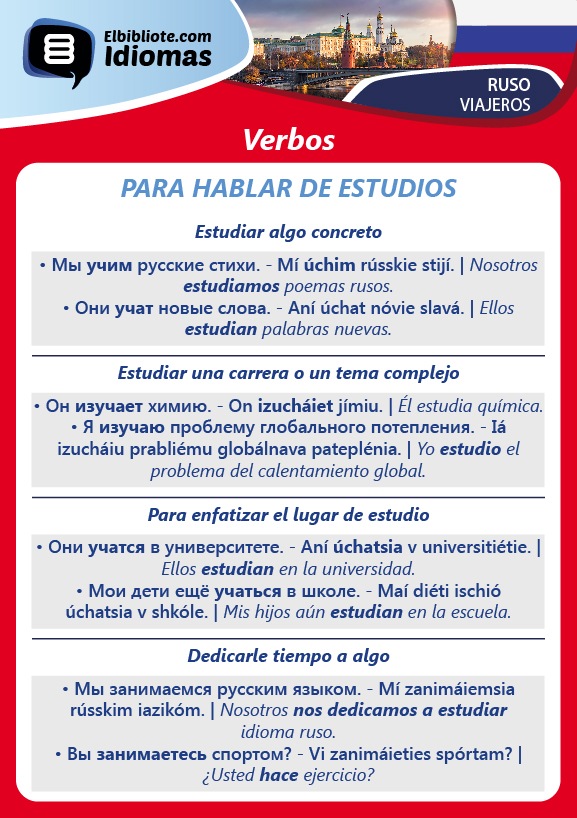 Elbibliote.com
Idiomas

RUSO
VIAJEROS

Verbos

PARA HABLAR DE ESTUDIOS

Estudiar algo concreto

• Мы учим русские стихи. - Mí úchim rússkie stijí. | Nosotros estudiamos poemas rusos.
• Они учат новые слова. - Aní úchat nóvie slavá. | Ellos estudian palabras nuevas.

Estudiar una carrera o un tema complejo

• Он изучает химию. - On izucháiet jímiu. | Él estudia química.
• Я изучаю проблему глобального потепления. - Iá izucháiu prabliému globálnava pateplénia. | Yo estudio el problema del calentamiento global.

Para enfatizar el lugar de estudio

• Они учатся в университете. - Aní úchatsia v universitiétie. | Ellos estudian en la universidad.
• Мои дети ещё учаться в школе. - Maí diéti ischió úchatsia v shkóle. | Mis hijos aún estudian en la escuela.

Dedicarle tiempo a algo

• Мы занимаемся русским языком. - Mí zanimáiemsia rússkim iazikóm. | Nosotros nos dedicamos a estudiar idioma ruso.
• Вы занимаетесь спортом? - Vi zanimáieties spórtam? | ¿Usted hace ejercicio?